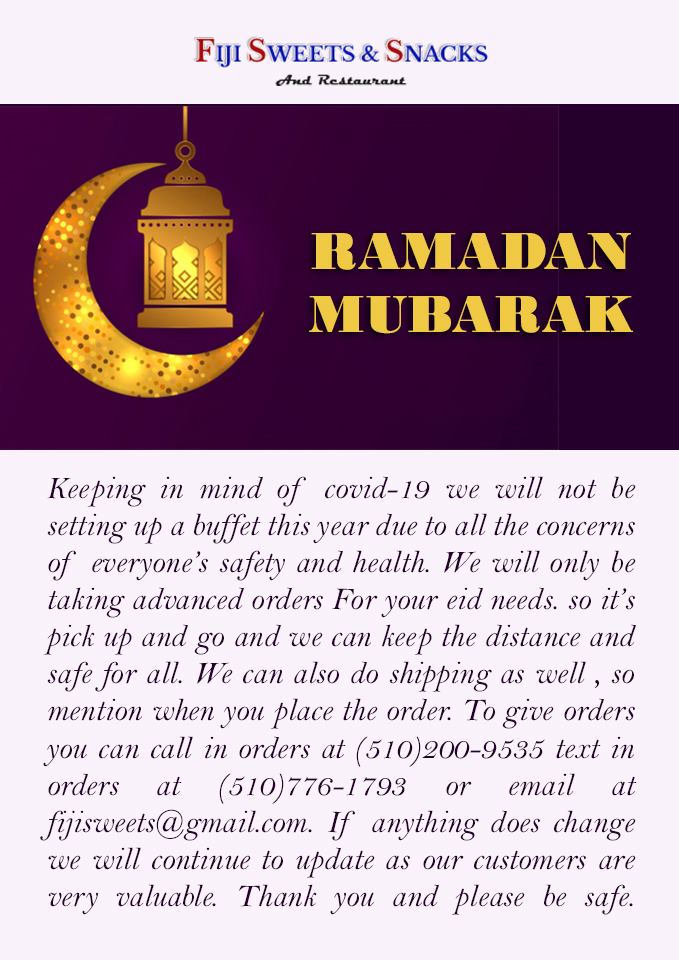 FIJI SWEETS & SNACKS
And Restaurant

RAMADAN MUBARAK

Keeping in mind of covid-19 we will not be setting up a buffet this year due to all the concerns of everyone's safety and health. We will only be taking advanced orders For your eid needs. so it's pick up and go and we can keep the distance and safe for all. We can also do shipping as well , so mention when you place the order. To give orders you can call in orders at (510)200-9535 text in orders at (510)776-1793 or email at fijisweets@gmail.com. If anything does change we will continue to update as our customers are very valuable. Thank you and please be safe.